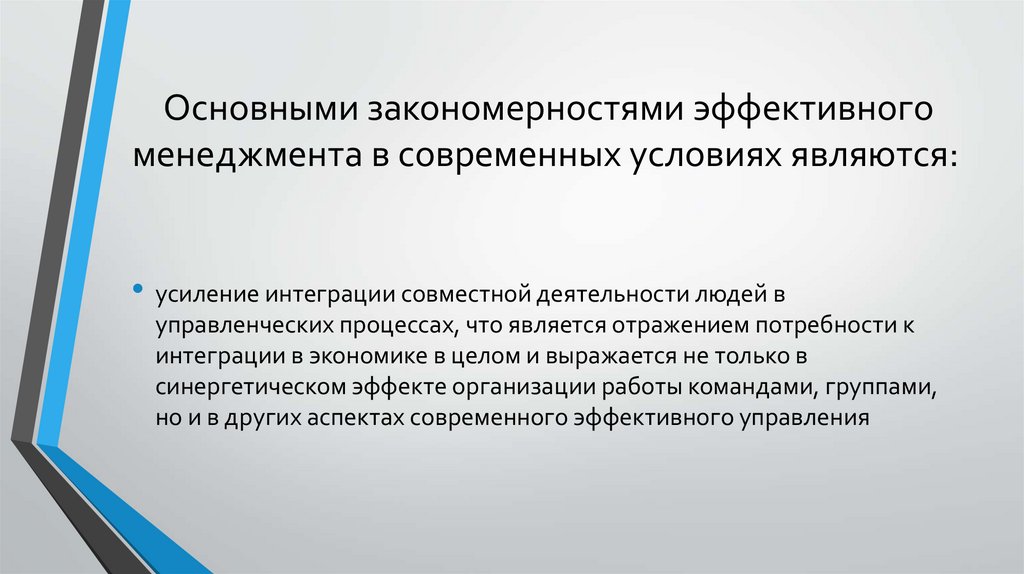 Основными закономерностями эффективного менеджмента в современных условиях являются:

• усиление интеграции совместной деятельности людей в управленческих процессах, что является отражением потребности к интеграции в экономике в целом и выражается не только в синергетическом эффекте организации работы командами, группами, но и в других аспектах современного эффективного управления